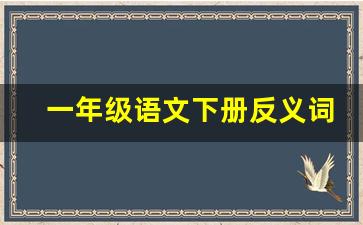 一年级语文下册反义词